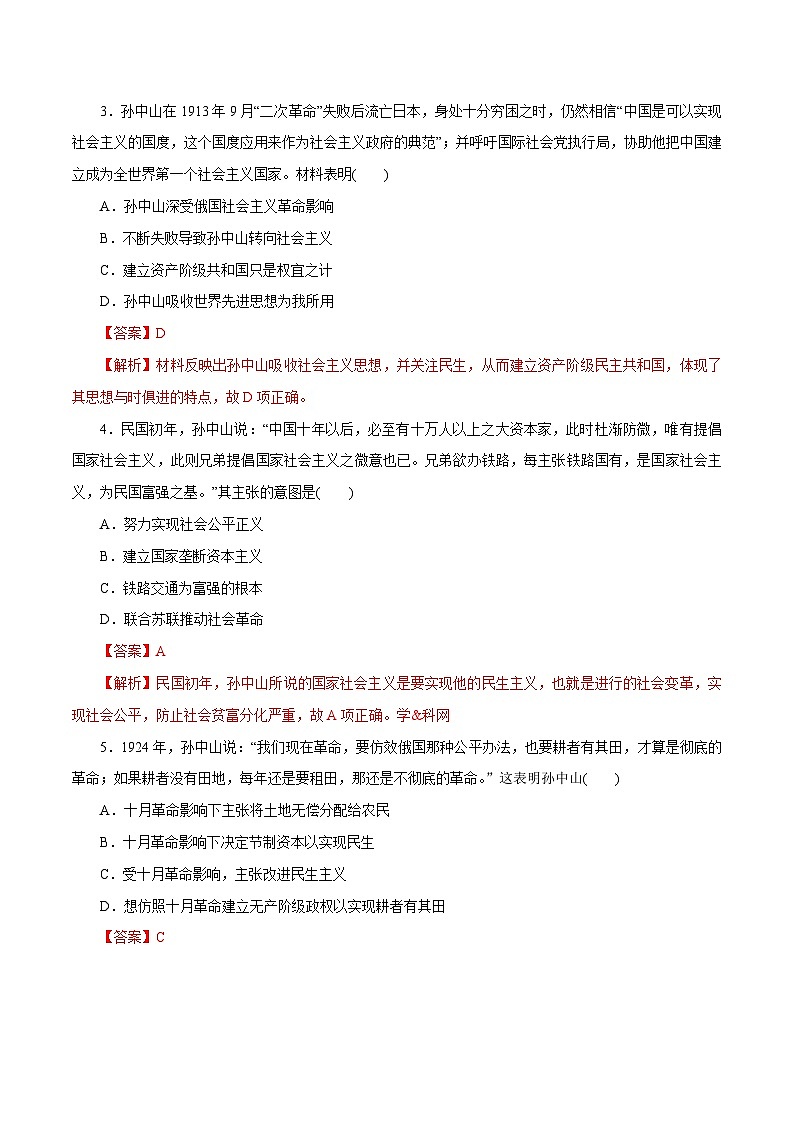 3．孙中山在 1913 年 9 月“二次革命”失败后流亡日本，身处十分穷困之时，仍然相信“中国是可以实现社会主义的国度，这个国度应用来作为社会主义政府的典范”；并呼吁国际社会党执行局，协助他把中国建立成为全世界第一个社会主义国家。材料表明(　　)

A．孙中山深受俄国社会主义革命影响

B．不断失败导致孙中山转向社会主义

C．建立资产阶级共和国只是权宜之计

D．孙中山吸收世界先进思想为我所用

【答案】D

【解析】材料反映出孙中山吸收社会主义思想，并关注民生，从而建立资产阶级民主共和国，体现了其思想与时俱进的特点，故 D 项正确。

4．民国初年，孙中山说：“中国十年以后，必至有十万人以上之大资本家，此时杜渐防微，唯有提倡国家社会主义，此则兄弟提倡国家社会主义之微意也已。兄弟欲办铁路，每主张铁路国有，是国家社会主义，为民国富强之基。”其主张的意图是(　　)

A．努力实现社会公平正义

B．建立国家垄断资本主义

C．铁路交通为富强的根本

D．联合苏联推动社会革命

【答案】A

【解析】民国初年，孙中山所说的国家社会主义是要实现他的民生主义，也就是进行的社会变革，实现社会公平，防止社会贫富分化严重，故 A 项正确。学&科网

5．1924 年，孙中山说：“我们现在革命，要仿效俄国那种公平办法，也要耕者有其田，才算是彻底的革命；如果耕者没有田地，每年还是要租田，那还是不彻底的革命。” 这表明孙中山(　　)

A．十月革命影响下主张将土地无偿分配给农民

B．十月革命影响下决定节制资本以实现民生

C．受十月革命影响，主张改进民生主义

D．想仿照十月革命建立无产阶级政权以实现耕者有其田

【答案】C